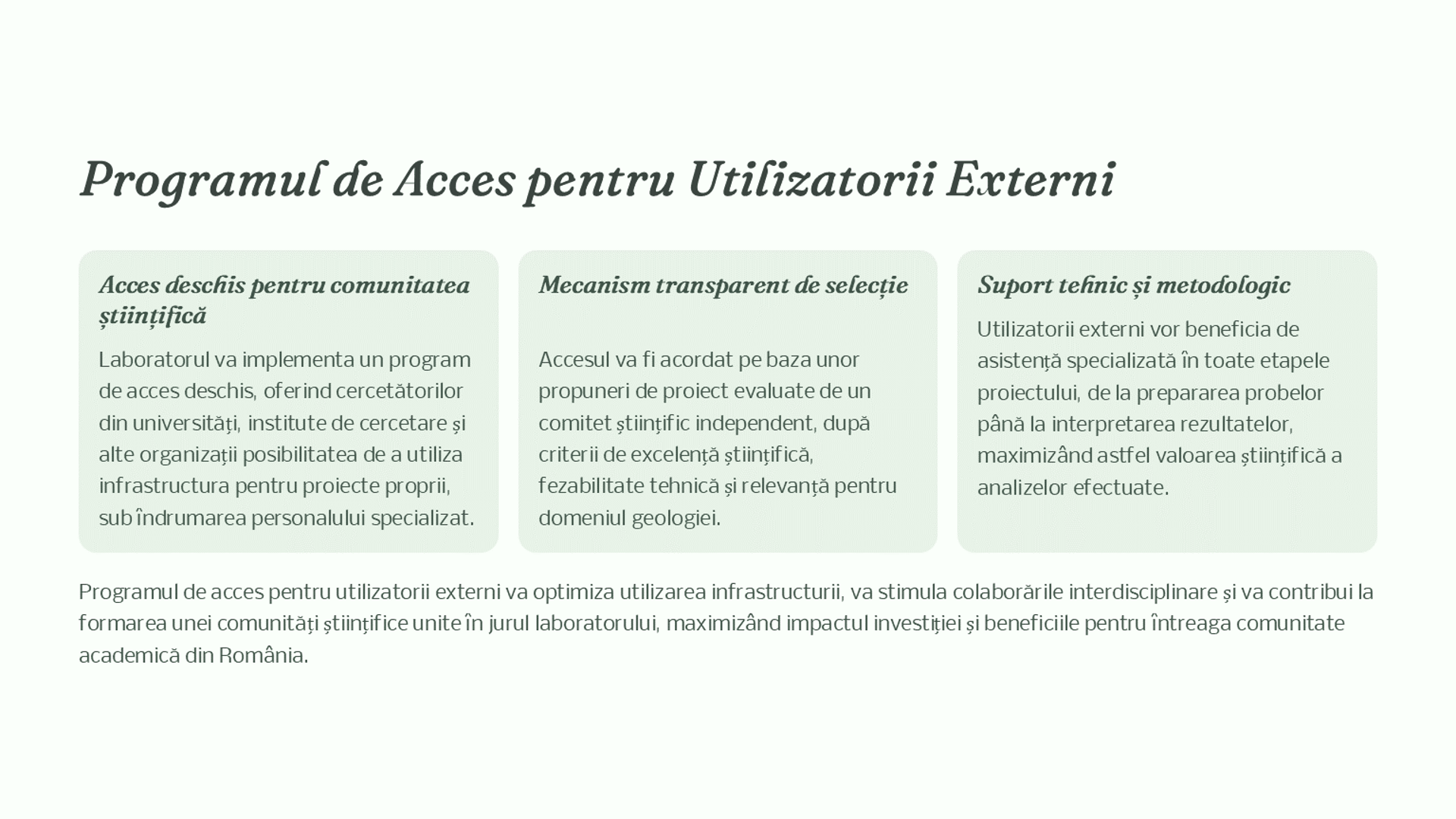 Programul de Acces pentru Utilizatorii Externi

Acces deschis pentru comunitatea științifică

Laboratorul va implementa un program de acces deschis, oferind cercetătorilor din universități, institute de cercetare și alte organizații posibilitatea de a utiliza infrastructura pentru proiecte proprii, sub îndrumarea personalului specializat.

Mecanism transparent de selecție

Accesul va fi acordat pe baza unor propuneri de proiect evaluate de un comitet științific independent, după criterii de excelență științifică, fezabilitate tehnică și relevanță pentru domeniul geologiei.

Suport tehnic și metodologic

Utilizatorii externi vor beneficia de asistență specializată în toate etapele proiectului, de la prepararea probelor până la interpretarea rezultatelor, maximizând astfel valoarea științifică a analizelor efectuate.

Programul de acces pentru utilizatorii externi va optimiza utilizarea infrastructurii, va stimula colaborările interdisciplinare și va contribui la formarea unei comunități științifice unite în jurul laboratorului, maximizând impactul investiției și beneficiile pentru întreaga comunitate academică din România.